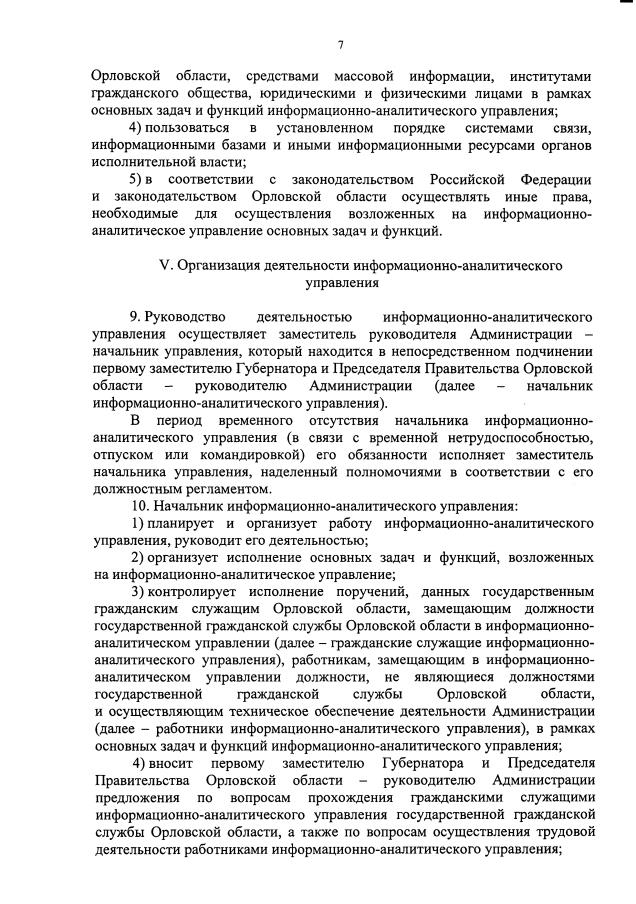 7

Орловской области, средствами массовой информации, институтами гражданского общества, юридическими и физическими лицами в рамках основных задач и функций информационно-аналитического управления;

4) пользоваться в установленном порядке системами связи, информационными базами и иными информационными ресурсами органов исполнительной власти;

5) в соответствии с законодательством Российской Федерации и законодательством Орловской области осуществлять иные права, необходимые для осуществления возложенных на информационно-аналитическое управление основных задач и функций.

V. Организация деятельности информационно-аналитического управления

9. Руководство деятельностью информационно-аналитического управления осуществляет заместитель руководителя Администрации – начальник управления, который находится в непосредственном подчинении первому заместителю Губернатора и Председателя Правительства Орловской области – руководителю Администрации (далее – начальник информационно-аналитического управления).

В период временного отсутствия начальника информационно-аналитического управления (в связи с временной нетрудоспособностью, отпуском или командировкой) его обязанности исполняет заместитель начальника управления, наделенный полномочиями в соответствии с его должностным регламентом.

10. Начальник информационно-аналитического управления:

1) планирует и организует работу информационно-аналитического управления, руководит его деятельностью;

2) организует исполнение основных задач и функций, возложенных на информационно-аналитическое управление;

3) контролирует исполнение поручений, данных государственным гражданским служащим Орловской области, замещающим должности государственной гражданской службы Орловской области в информационно-аналитическом управлении (далее – гражданские служащие информационно-аналитического управления), работникам, замещающим в информационно-аналитическом управлении должности, не являющиеся должностями государственной гражданской службы Орловской области, и осуществляющим техническое обеспечение деятельности Администрации (далее – работники информационно-аналитического управления), в рамках основных задач и функций информационно-аналитического управления;

4) вносит первому заместителю Губернатора и Председателя Правительства Орловской области – руководителю Администрации предложения по вопросам прохождения гражданскими служащими информационно-аналитического управления государственной гражданской службы Орловской области, а также по вопросам осуществления трудовой деятельности работниками информационно-аналитического управления;